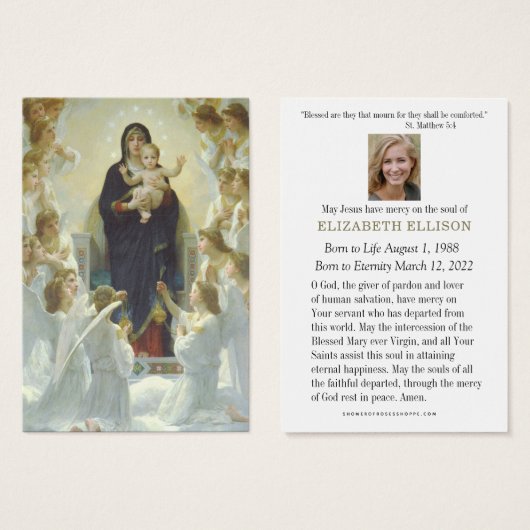 "Blessed are they that mourn for they shall be comforted."
St. Matthew 5:4

May Jesus have mercy on the soul of
ELIZABETH ELLISON

Born to Life August 1, 1988
Born to Eternity March 12, 2022

O God, the giver of pardon and lover of human salvation, have mercy on Your servant who has departed from this world. May the intercession of the Blessed Mary ever Virgin, and all Your Saints assist this soul in attaining eternal happiness. May the souls of all the faithful departed, through the mercy of God rest in peace. Amen.

SHOWEROFROSESSHOPPC.COM